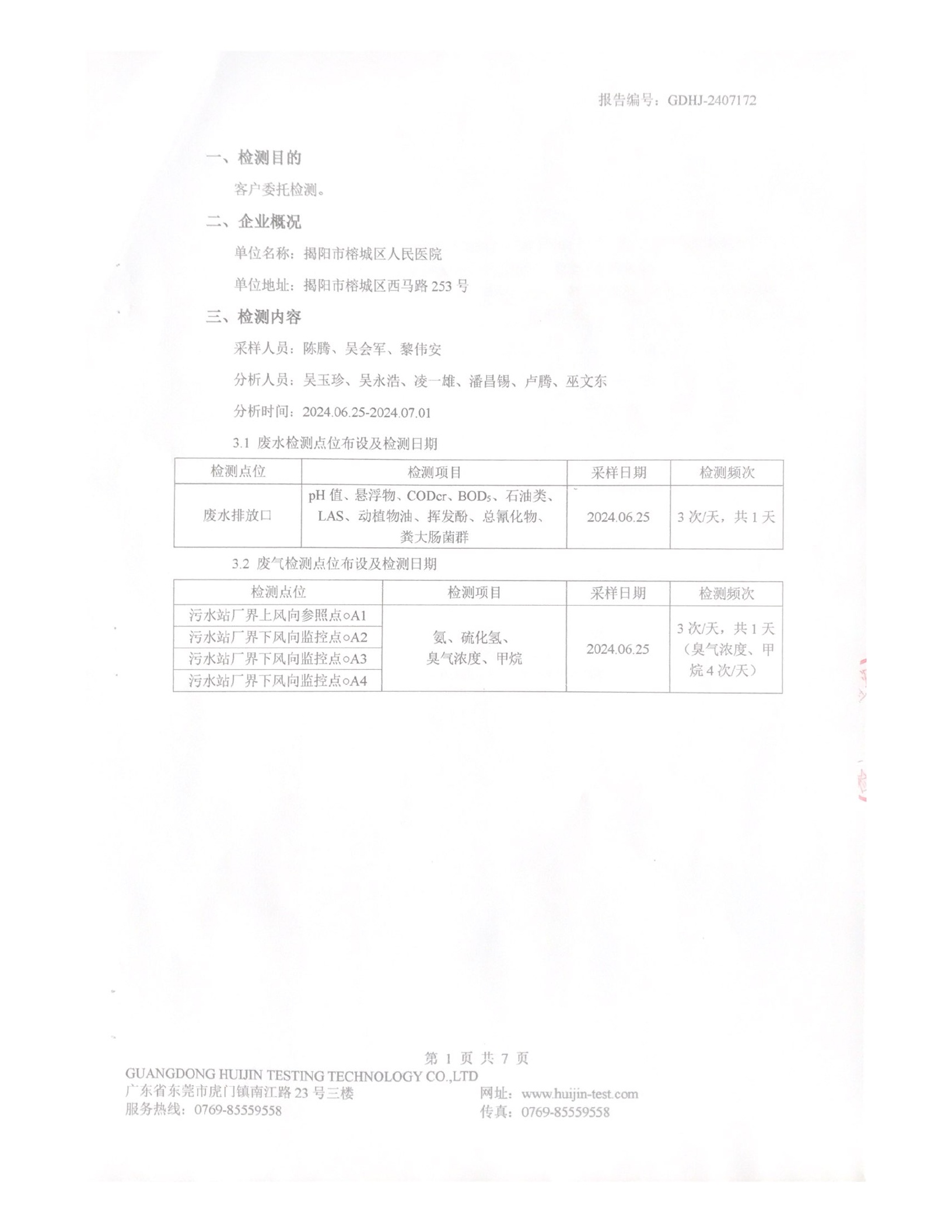 报告编号：GDHJ-2407172

一、检测目的

客户委托检测。

二、企业概况

单位名称：揭阳市榕城区人民医院

单位地址：揭阳市榕城区西马路 253 号

三、检测内容

采样人员：陈腾、吴会军、黎伟安

分析人员：吴玉珍、吴永浩、凌一雄、潘昌锡、卢腾、巫文东

分析时间：2024.06.25-2024.07.01

3.1 废水检测点位布设及检测日期

| 检测点位 | 检测项目 | 采样日期 | 检测频次 |
|---|---|---|---|
| 废水排放口 | pH 值、悬浮物、CODcr、$BOD_5$、石油类、LAS、动植物油、挥发酚、总氰化物、粪大肠菌群 | 2024.06.25 | 3 次/天，共 1 天 |

3.2 废气检测点位布设及检测日期

| 检测点位 | 检测项目 | 采样日期 | 检测频次 |
|---|---|---|---|
| 污水站厂界上风向参照点○A1 | 氨、硫化氢、臭气浓度、甲烷 | 2024.06.25 | 3 次/天，共 1 天（臭气浓度、甲烷 4 次/天） |
| 污水站厂界下风向监控点○A2 | | | |
| 污水站厂界下风向监控点○A3 | | | |
| 污水站厂界下风向监控点○A4 | | | |

第 1 页 共 7 页

GUANGDONG HUIJIN TESTING TECHNOLOGY CO.,LTD
广东省东莞市虎门镇南江路 23 号三楼
服务热线：0769-85559558
网址：www.huijin-test.com
传真：0769-85559558